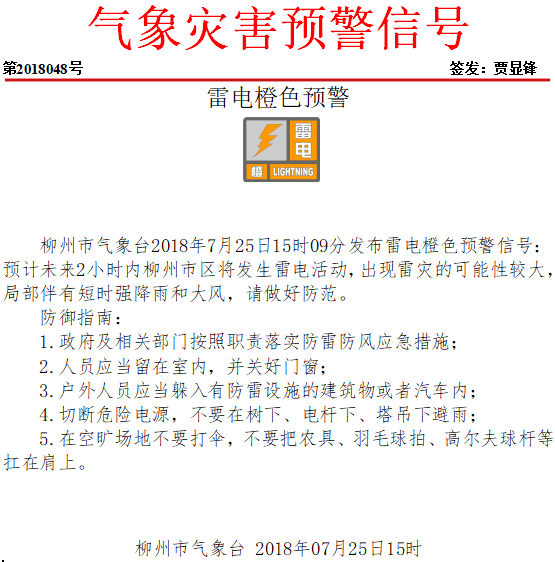 气象灾害预警信号

第2018048号

签发：贾显锋

雷电橙色预警

雷电

橙 LIGHTNING

柳州市气象台2018年7月25日15时09分发布雷电橙色预警信号：预计未来2小时内柳州市区将发生雷电活动，出现雷灾的可能性较大，局部伴有短时强降雨和大风，请做好防范。

防御指南：

1.政府及相关部门按照职责落实防雷防风应急措施；

2.人员应当留在室内，并关好门窗；

3.户外人员应当躲入有防雷设施的建筑物或者汽车内；

4.切断危险电源，不要在树下、电杆下、塔吊下避雨；

5.在空旷场地不要打伞，不要把农具、羽毛球拍、高尔夫球杆等扛在肩上。

柳州市气象台 2018年07月25日15时